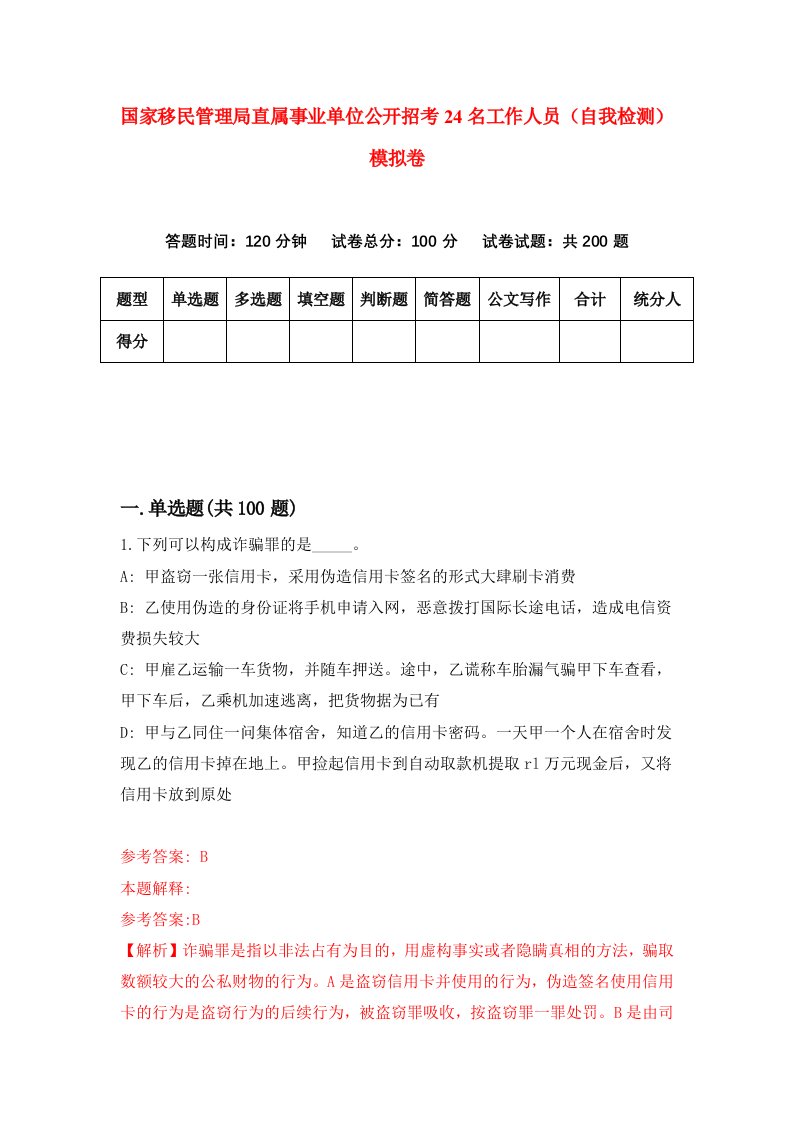 国家移民管理局直属事业单位公开招考24名工作人员（自我检测）模拟卷

答题时间：120分钟　　试卷总分：100分　　试卷试题：共200题

| 题型 | 单选题 | 多选题 | 填空题 | 判断题 | 简答题 | 公文写作 | 合计 | 统分人 |
|---|---|---|---|---|---|---|---|---|
| 得分 | | | | | | | | |

一.单选题(共100题)

1.下列可以构成诈骗罪的是_____。

A: 甲盗窃一张信用卡，采用伪造信用卡签名的形式大肆刷卡消费

B: 乙使用伪造的身份证将手机申请入网，恶意拨打国际长途电话，造成电信资费损失较大

C: 甲雇乙运输一车货物，并随车押送。途中，乙谎称车胎漏气骗甲下车查看，甲下车后，乙乘机加速逃离，把货物据为已有

D: 甲与乙同住一间集体宿舍，知道乙的信用卡密码。一天甲一个人在宿舍时发现乙的信用卡掉在地上。甲捡起信用卡到自动取款机提取r1万元现金后，又将信用卡放到原处

参考答案: B

本题解释:

参考答案:B

【解析】诈骗罪是指以非法占有为目的，用虚构事实或者隐瞒真相的方法，骗取数额较大的公私财物的行为。A是盗窃信用卡并使用的行为，伪造签名使用信用卡的行为是盗窃行为的后续行为，被盗窃罪吸收，按盗窃罪一罪处罚。B是由司